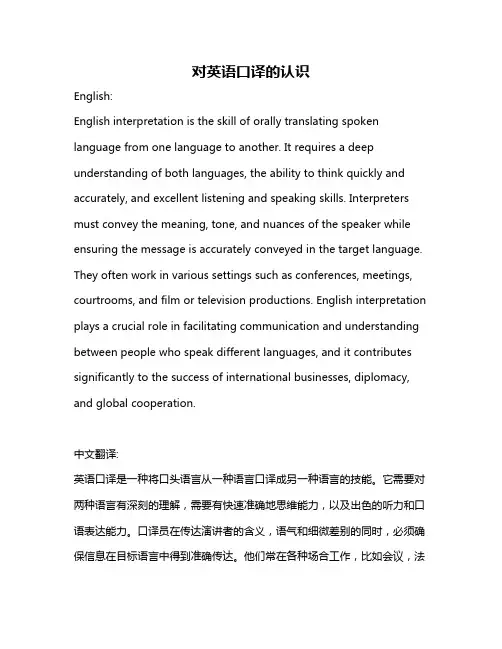 对英语口译的认识

English:

English interpretation is the skill of orally translating spoken language from one language to another. It requires a deep understanding of both languages, the ability to think quickly and accurately, and excellent listening and speaking skills. Interpreters must convey the meaning, tone, and nuances of the speaker while ensuring the message is accurately conveyed in the target language. They often work in various settings such as conferences, meetings, courtrooms, and film or television productions. English interpretation plays a crucial role in facilitating communication and understanding between people who speak different languages, and it contributes significantly to the success of international businesses, diplomacy, and global cooperation.

中文翻译:

英语口译是一种将口头语言从一种语言口译成另一种语言的技能。它需要对两种语言有深刻的理解，需要有快速准确地思维能力，以及出色的听力和口语表达能力。口译员在传达演讲者的含义，语气和细微差别的同时，必须确保信息在目标语言中得到准确传达。他们常在各种场合工作，比如会议，法